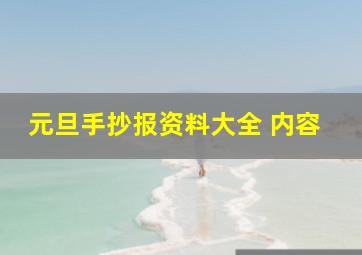 元旦手抄报资料大全 内容